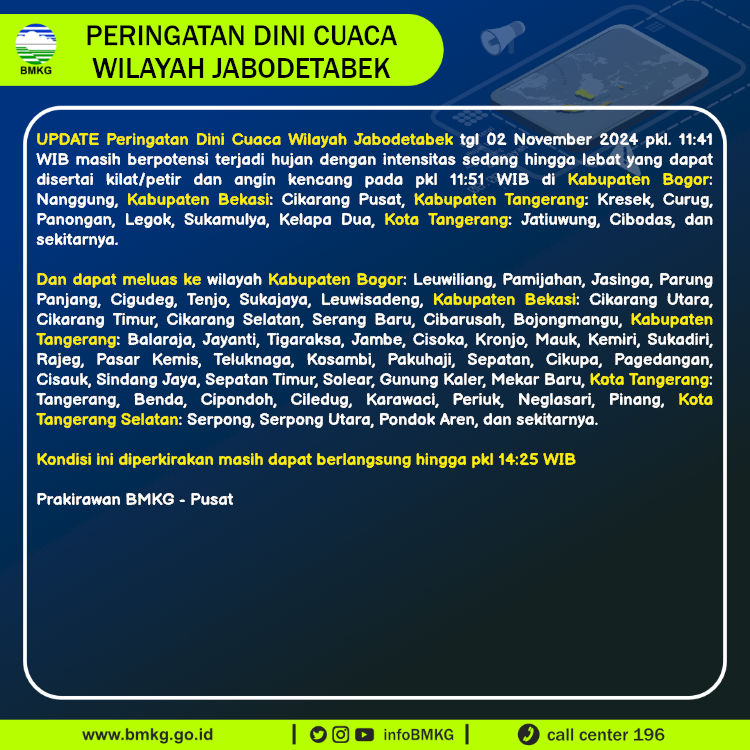 BMKG

PERINGATAN DINI CUACA WILAYAH JABODETABEK

UPDATE Peringatan Dini Cuaca Wilayah Jabodetabek tgl 02 November 2024 pkl. 11:41 WIB masih berpotensi terjadi hujan dengan intensitas sedang hingga lebat yang dapat disertai kilat/petir dan angin kencang pada pkl 11:51 WIB di Kabupaten Bogor: Nanggung, Kabupaten Bekasi: Cikarang Pusat, Kabupaten Tangerang: Kresek, Curug, Panongan, Legok, Sukamulya, Kelapa Dua, Kota Tangerang: Jatiuwung, Cibodas, dan sekitarnya.

Dan dapat meluas ke wilayah Kabupaten Bogor: Leuwiliang, Pamijahan, Jasinga, Parung Panjang, Cigudeg, Tenjo, Sukajaya, Leuwisadeng, Kabupaten Bekasi: Cikarang Utara, Cikarang Timur, Cikarang Selatan, Serang Baru, Cibarusah, Bojongmangu, Kabupaten Tangerang: Balaraja, Jayanti, Tigaraksa, Jambe, Cisoka, Kronjo, Mauk, Kemiri, Sukadiri, Rajeg, Pasar Kemis, Teluknaga, Kosambi, Pakuhaji, Sepatan, Cikupa, Pagedangan, Cisauk, Sindang Jaya, Sepatan Timur, Solear, Gunung Kaler, Mekar Baru, Kota Tangerang: Tangerang, Benda, Cipondoh, Ciledug, Karawaci, Periuk, Neglasari, Pinang, Kota Tangerang Selatan: Serpong, Serpong Utara, Pondok Aren, dan sekitarnya.

Kondisi ini diperkirakan masih dapat berlangsung hingga pkl 14:25 WIB

Prakirawan BMKG - Pusat

www.bmkg.go.id | infoBMKG | call center 196